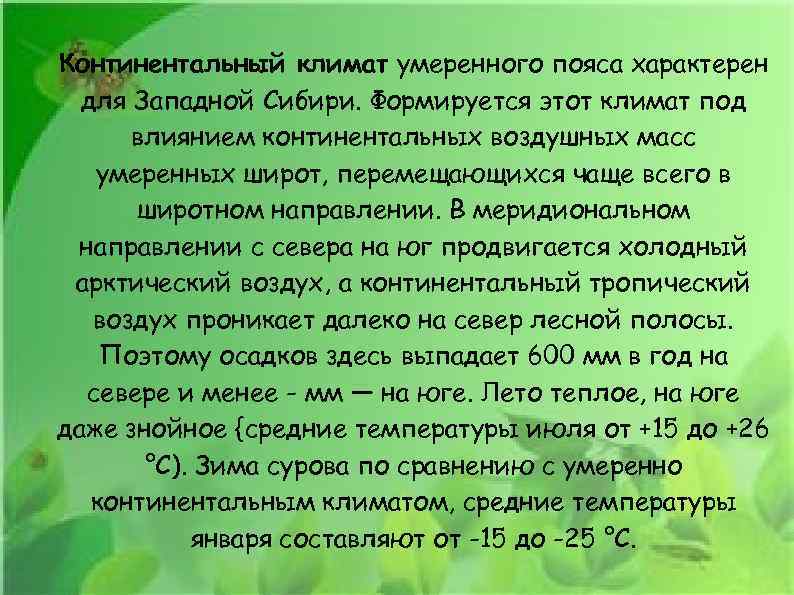 Континентальный климат умеренного пояса характерен для Западной Сибири. Формируется этот климат под влиянием континентальных воздушных масс умеренных широт, перемещающихся чаще всего в широтном направлении. В меридиональном направлении с севера на юг продвигается холодный арктический воздух, а континентальный тропический воздух проникает далеко на север лесной полосы. Поэтому осадков здесь выпадает 600 мм в год на севере и менее - мм — на юге. Лето теплое, на юге даже знойное {средние температуры июля от +15 до +26 °С). Зима сурова по сравнению с умеренно континентальным климатом, средние температуры января составляют от -15 до -25 °С.